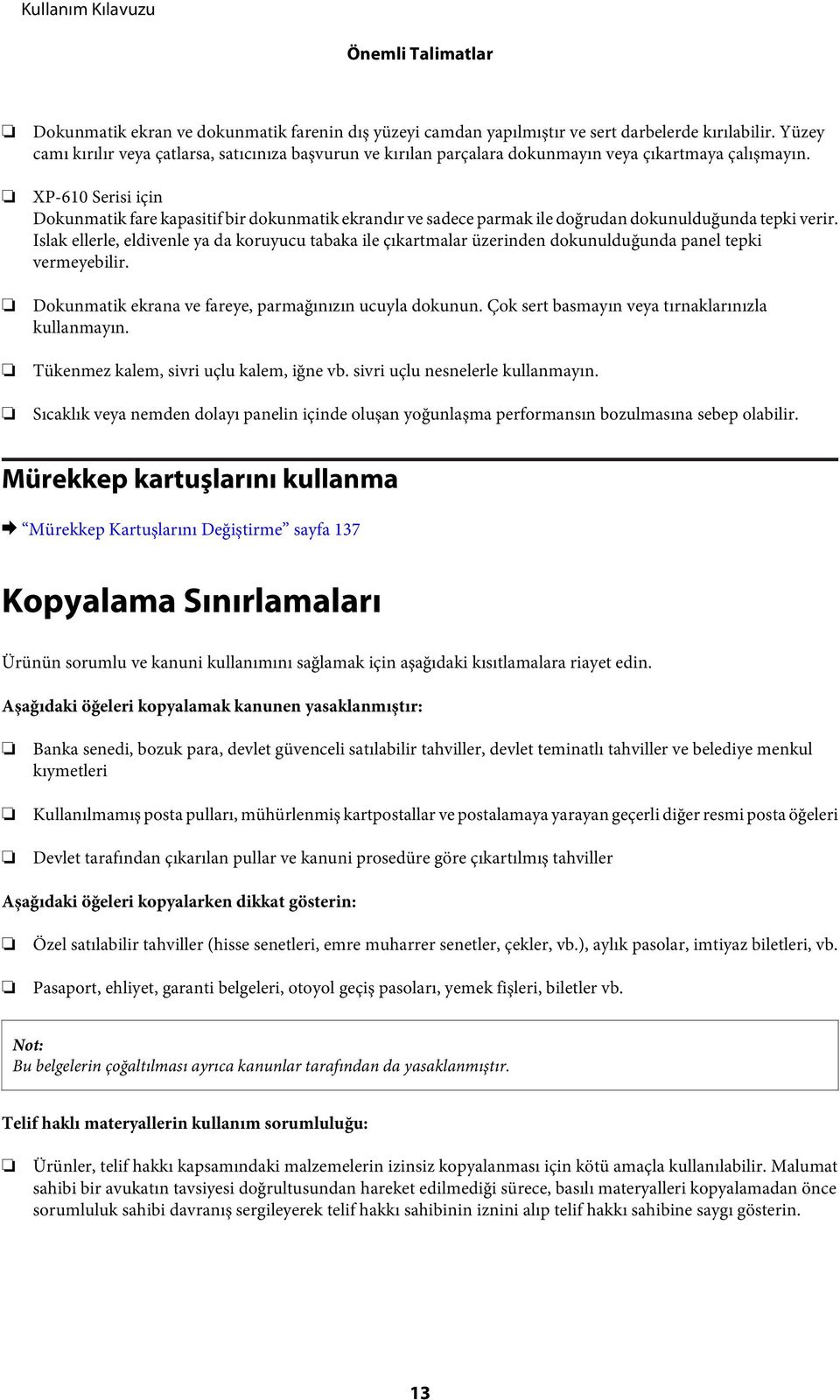 Kullanım Kılavuzu

Önemli Talimatlar

❏ Dokunmatik ekran ve dokunmatik farenin dış yüzeyi camdan yapılmıştır ve sert darbelerde kırılabilir. Yüzey camı kırılır veya çatlarsa, satıcınıza başvurun ve kırılan parçalara dokunmayın veya çıkartmaya çalışmayın.

❏ XP-610 Serisi için
Dokunmatik fare kapasitif bir dokunmatik ekrandır ve sadece parmak ile doğrudan dokunulduğunda tepki verir. Islak ellerle, eldivenle ya da koruyucu tabaka ile çıkartmalar üzerinden dokunulduğunda panel tepki vermeyebilir.

❏ Dokunmatik ekrana ve fareye, parmağınızın ucuyla dokunun. Çok sert basmayın veya tırnaklarınızla kullanmayın.

❏ Tükenmez kalem, sivri uçlu kalem, iğne vb. sivri uçlu nesnelerle kullanmayın.

❏ Sıcaklık veya nemden dolayı panelin içinde oluşan yoğunlaşma performansın bozulmasına sebep olabilir.

Mürekkep kartuşlarını kullanma

➡ “Mürekkep Kartuşlarını Değiştirme” sayfa 137

Kopyalama Sınırlamaları

Ürünün sorumlu ve kanuni kullanımını sağlamak için aşağıdaki kısıtlamalara riayet edin.

Aşağıdaki öğeleri kopyalamak kanunen yasaklanmıştır:

❏ Banka senedi, bozuk para, devlet güvenceli satılabilir tahviller, devlet teminatlı tahviller ve belediye menkul kıymetleri

❏ Kullanılmamış posta pulları, mühürlenmiş kartpostallar ve postalamaya yarayan geçerli diğer resmi posta öğeleri

❏ Devlet tarafından çıkarılan pullar ve kanuni prosedüre göre çıkartılmış tahviller

Aşağıdaki öğeleri kopyalarken dikkat gösterin:

❏ Özel satılabilir tahviller (hisse senetleri, emre muharrer senetler, çekler, vb.), aylık pasolar, imtiyaz biletleri, vb.

❏ Pasaport, ehliyet, garanti belgeleri, otoyol geçiş pasoları, yemek fişleri, biletler vb.

Not:
Bu belgelerin çoğaltılması ayrıca kanunlar tarafından da yasaklanmıştır.

Telif haklı materyallerin kullanım sorumluluğu:

❏ Ürünler, telif hakkı kapsamındaki malzemelerin izinsiz kopyalanması için kötü amaçla kullanılabilir. Malumat sahibi bir avukatın tavsiyesi doğrultusundan hareket edilmediği sürece, basılı materyalleri kopyalamadan önce sorumluluk sahibi davranış sergileyerek telif hakkı sahibinin iznini alıp telif hakkı sahibine saygı gösterin.

13